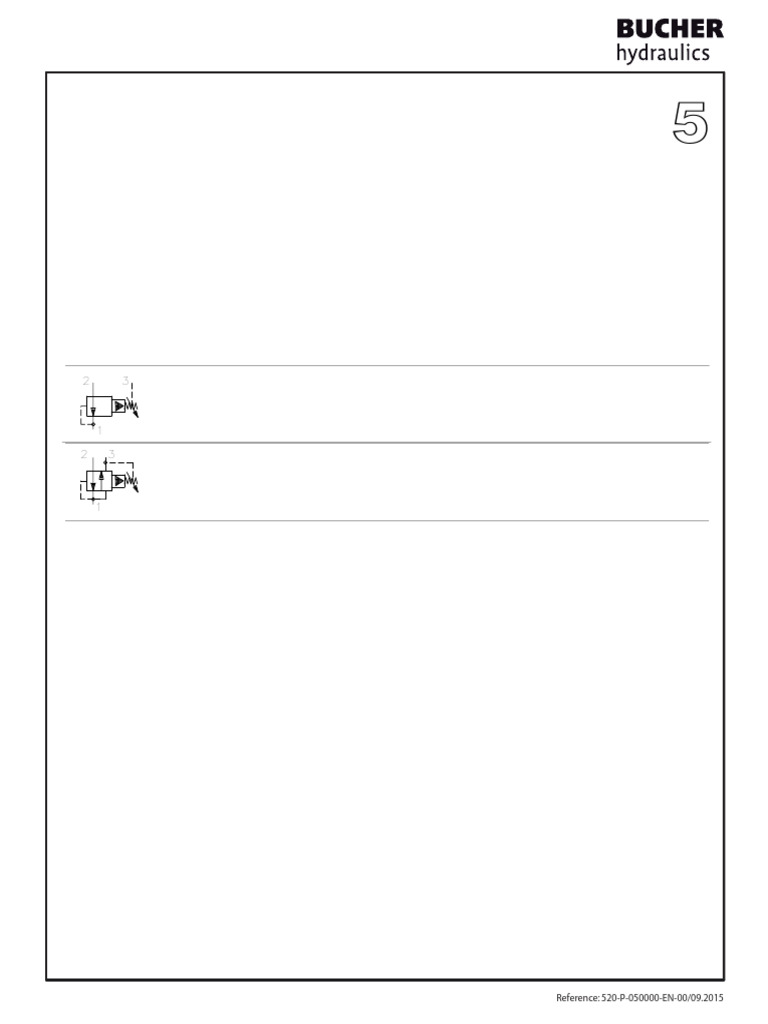 BUCHER
hydraulics

5

2
3
1

2
3
1

Reference: 520-P-050000-EN-00/09.2015